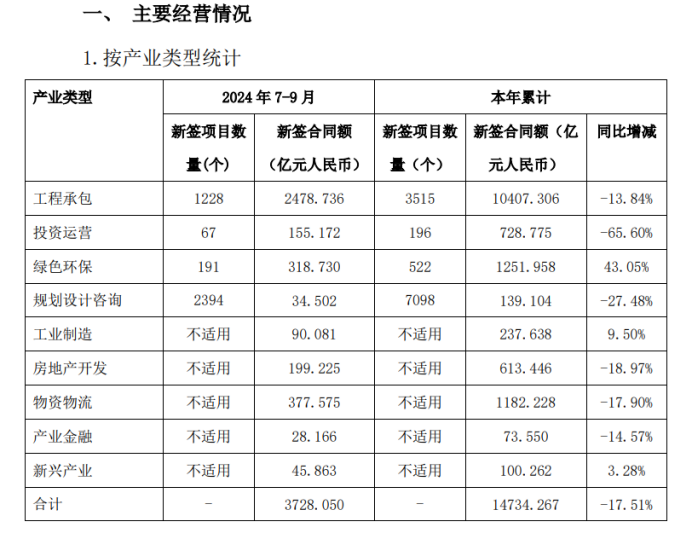 一、 主要经营情况

1. 按产业类型统计

| 产业类型 | 2024 年 7-9 月 | | 本年累计 | | |
|---|---|---|---|---|---|
| | 新签项目数量（个） | 新签合同额（亿元人民币） | 新签项目数量（个） | 新签合同额（亿元人民币） | 同比增减 |
| 工程承包 | 1228 | 2478.736 | 3515 | 10407.306 | -13.84% |
| 投资运营 | 67 | 155.172 | 196 | 728.775 | -65.60% |
| 绿色环保 | 191 | 318.730 | 522 | 1251.958 | 43.05% |
| 规划设计咨询 | 2394 | 34.502 | 7098 | 139.104 | -27.48% |
| 工业制造 | 不适用 | 90.081 | 不适用 | 237.638 | 9.50% |
| 房地产开发 | 不适用 | 199.225 | 不适用 | 613.446 | -18.97% |
| 物资物流 | 不适用 | 377.575 | 不适用 | 1182.228 | -17.90% |
| 产业金融 | 不适用 | 28.166 | 不适用 | 73.550 | -14.57% |
| 新兴产业 | 不适用 | 45.863 | 不适用 | 100.262 | 3.28% |
| 合计 | - | 3728.050 | - | 14734.267 | -17.51% |